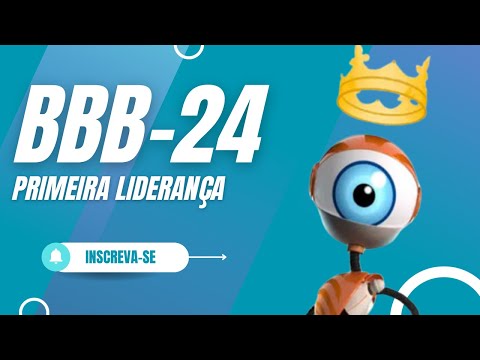 BBB-24
PRIMEIRA LIDERANÇA

INSCREVA-SE